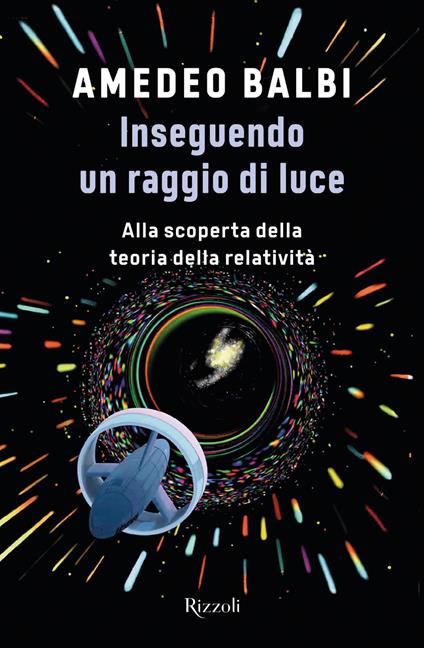 AMEDEO BALBI

Inseguendo un raggio di luce

Alla scoperta della teoria della relatività

Rizzoli